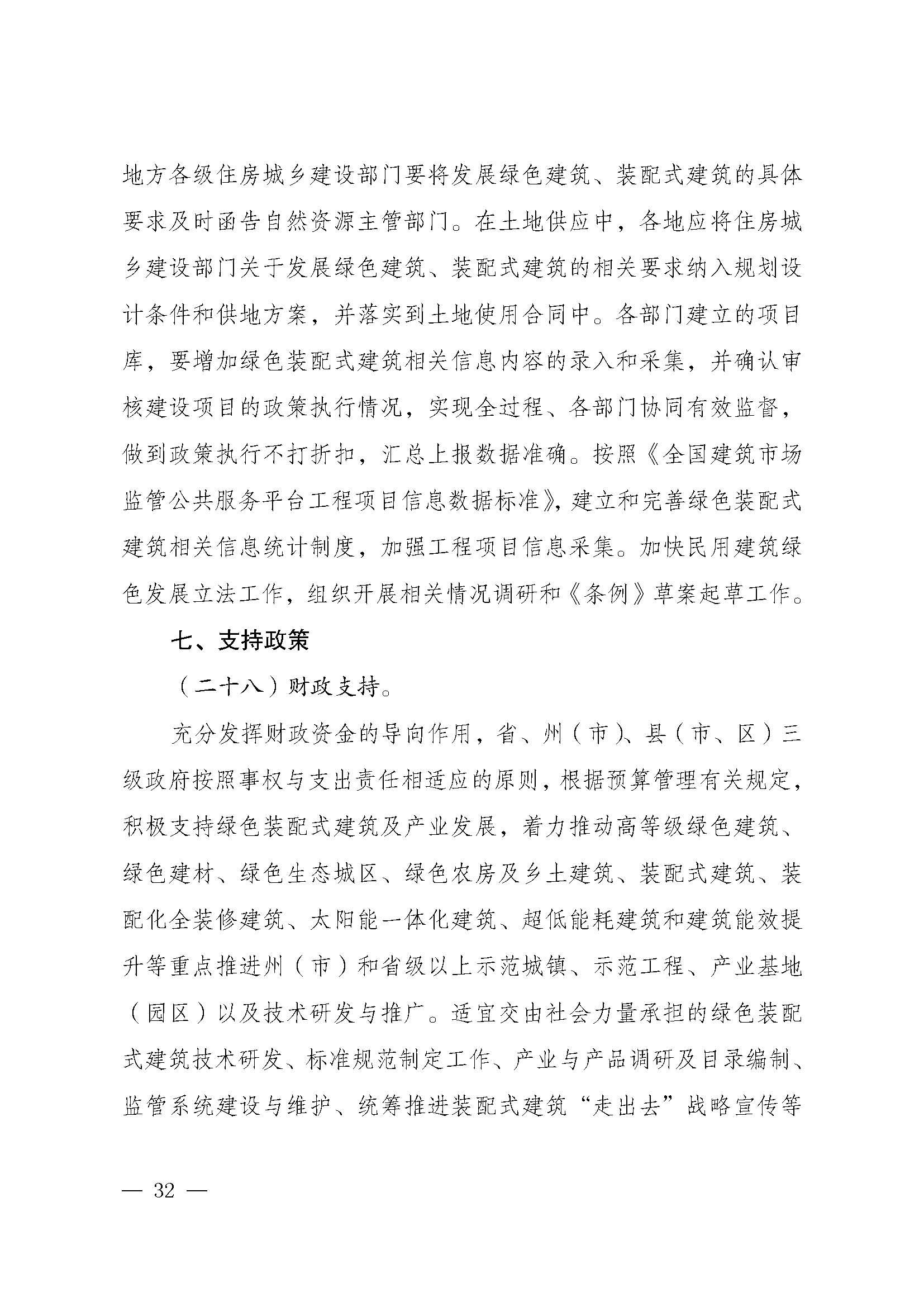 地方各级住房城乡建设部门要将发展绿色建筑、装配式建筑的具体要求及时函告自然资源主管部门。在土地供应中，各地应将住房城乡建设部门关于发展绿色建筑、装配式建筑的相关要求纳入规划设计条件和供地方案，并落实到土地使用合同中。各部门建立的项目库，要增加绿色装配式建筑相关信息内容的录入和采集，并确认审核建设项目的政策执行情况，实现全过程、各部门协同有效监督，做到政策执行不打折扣，汇总上报数据准确。按照《全国建筑市场监管公共服务平台工程项目信息数据标准》，建立和完善绿色装配式建筑相关信息统计制度，加强工程项目信息采集。加快民用建筑绿色发展立法工作，组织开展相关情况调研和《条例》草案起草工作。

七、支持政策

（二十八）财政支持。

充分发挥财政资金的导向作用，省、州（市）、县（市、区）三级政府按照事权与支出责任相适应的原则，根据预算管理有关规定，积极支持绿色装配式建筑及产业发展，着力推动高等级绿色建筑、绿色建材、绿色生态城区、绿色农房及乡土建筑、装配式建筑、装配化全装修建筑、太阳能一体化建筑、超低能耗建筑和建筑能效提升等重点推进州（市）和省级以上示范城镇、示范工程、产业基地（园区）以及技术研发与推广。适宜交由社会力量承担的绿色装配式建筑技术研发、标准规范制定工作、产业与产品调研及目录编制、监管系统建设与维护、统筹推进装配式建筑“走出去”战略宣传等

— 32 —